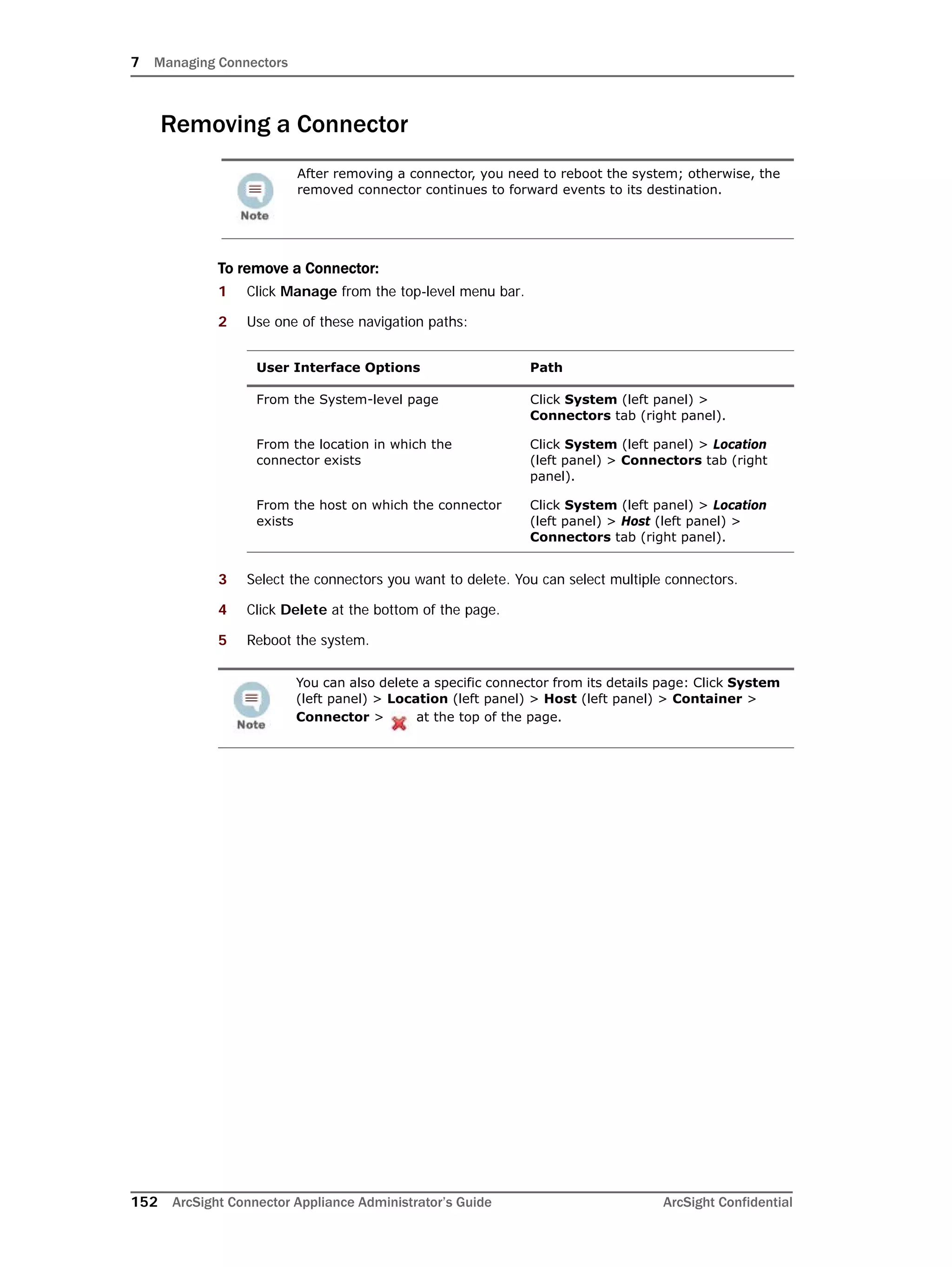 7 Managing Connectors

Removing a Connector

Note

After removing a connector, you need to reboot the system; otherwise, the removed connector continues to forward events to its destination.

To remove a Connector:

1 Click Manage from the top-level menu bar.

2 Use one of these navigation paths:

| User Interface Options | Path |
|---|---|
| From the System-level page | Click System (left panel) > Connectors tab (right panel). |
| From the location in which the connector exists | Click System (left panel) > Location (left panel) > Connectors tab (right panel). |
| From the host on which the connector exists | Click System (left panel) > Location (left panel) > Host (left panel) > Connectors tab (right panel). |

3 Select the connectors you want to delete. You can select multiple connectors.

4 Click Delete at the bottom of the page.

5 Reboot the system.

Note

You can also delete a specific connector from its details page: Click System (left panel) > Location (left panel) > Host (left panel) > Container > Connector > at the top of the page.

152 ArcSight Connector Appliance Administrator's Guide ArcSight Confidential